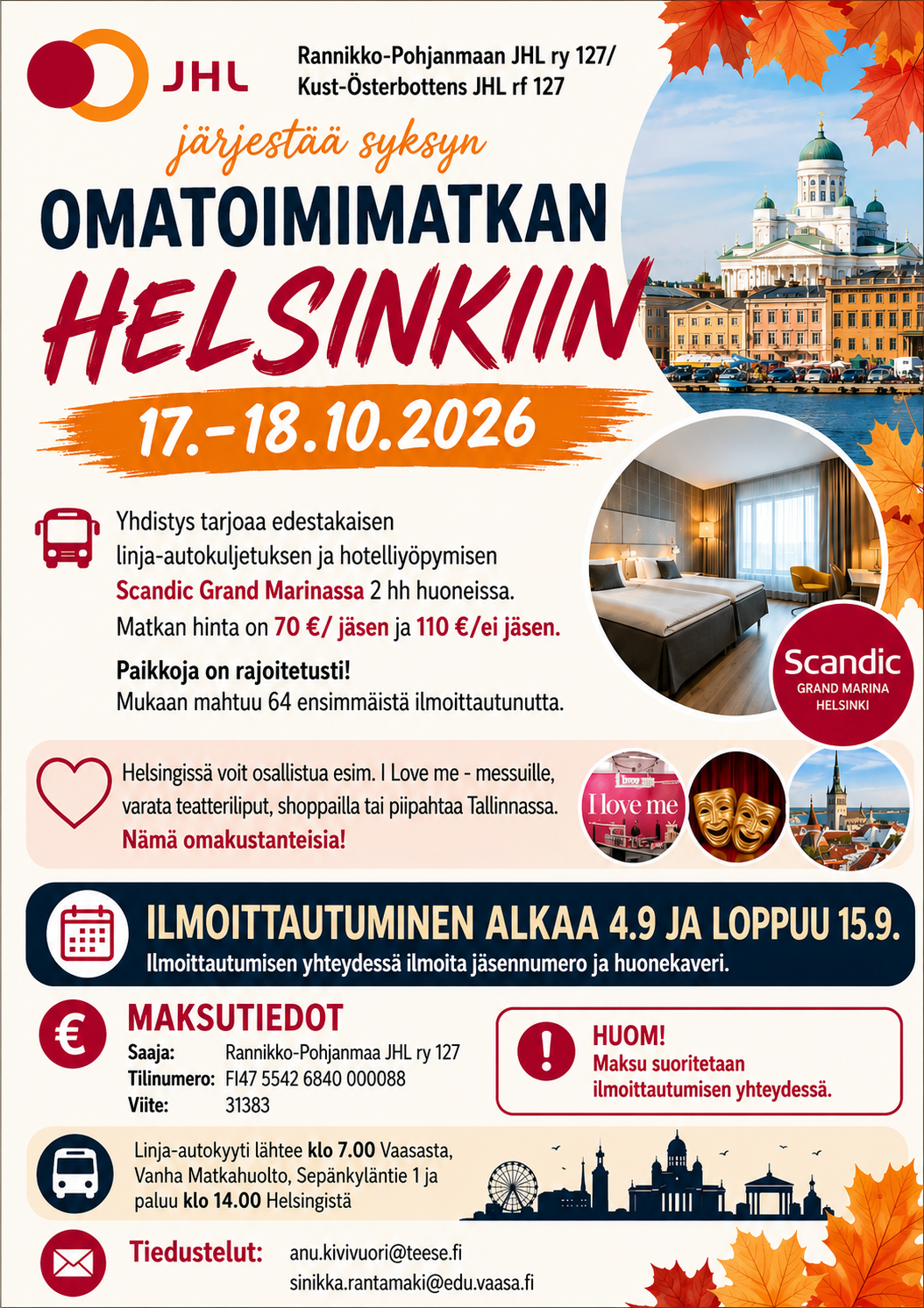 JHL

Rannikko-Pohjanmaan JHL ry 127/
Kust-Österbottens JHL rf 127

järjestää syksyn

OMATOIMIMATKAN

HELSINKIIN

17.-18.10.2026

Yhdistys tarjoaa edestakaisen linja-autokuljetuksen ja hotelliyöpymisen Scandic Grand Marinassa 2 hh huoneissa. Matkan hinta on 70 €/ jäsen ja 110 €/ei jäsen.

Paikkoja on rajoitetusti!
Mukaan mahtuu 64 ensimmäistä ilmoittautunutta.

Scandic
GRAND MARINA
HELSINKI

Helsingissä voit osallistua esim. I Love me - messuille, varata teatteriliput, shoppailla tai piipahtaa Tallinnassa.
Nämä omakustanteisia!

I love me

ILMOITTAUTUMINEN ALKAA 4.9 JA LOPPUU 15.9.
Ilmoittautumisen yhteydessä ilmoita jäsennumero ja huonekaveri.

MAKSUTIEDOT
Saaja: Rannikko-Pohjanmaa JHL ry 127
Tilinumero: FI47 5542 6840 000088
Viite: 31383

HUOM!
Maksu suoritetaan ilmoittautumisen yhteydessä.

Linja-autokyyti lähtee klo 7.00 Vaasasta, Vanha Matkahuolto, Sepänkyläntie 1 ja paluu klo 14.00 Helsingistä

Tiedustelut:
anu.kivivuori@teese.fi
sinikka.rantamaki@edu.vaasa.fi